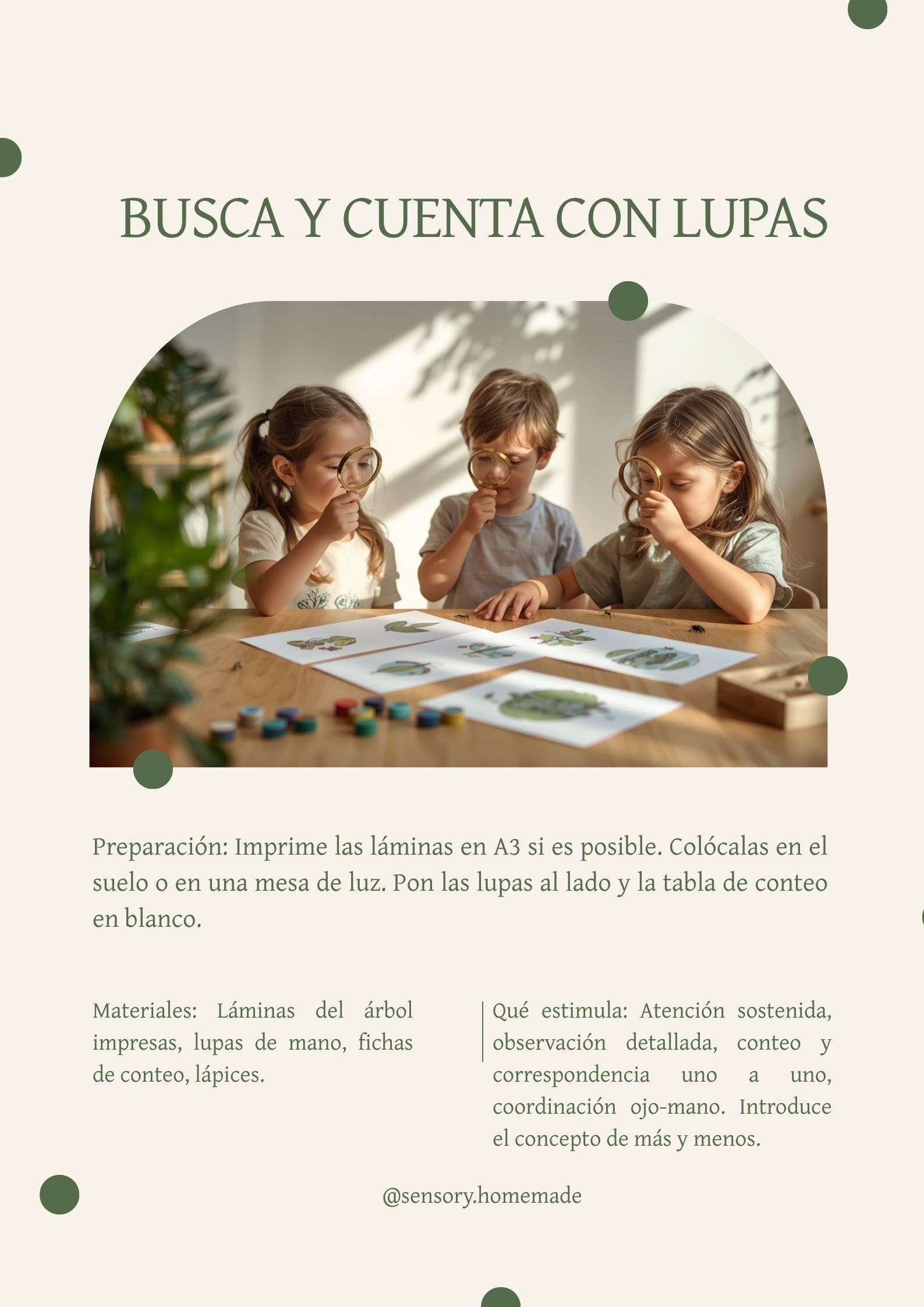 BUSCA Y CUENTA CON LUPAS

Preparación: Imprime las láminas en A3 si es posible. Colócalas en el suelo o en una mesa de luz. Pon las lupas al lado y la tabla de conteo en blanco.

Materiales: Láminas del árbol impresas, lupas de mano, fichas de conteo, lápices.

Qué estimula: Atención sostenida, observación detallada, conteo y correspondencia uno a uno, coordinación ojo-mano. Introduce el concepto de más y menos.

@sensory.homemade